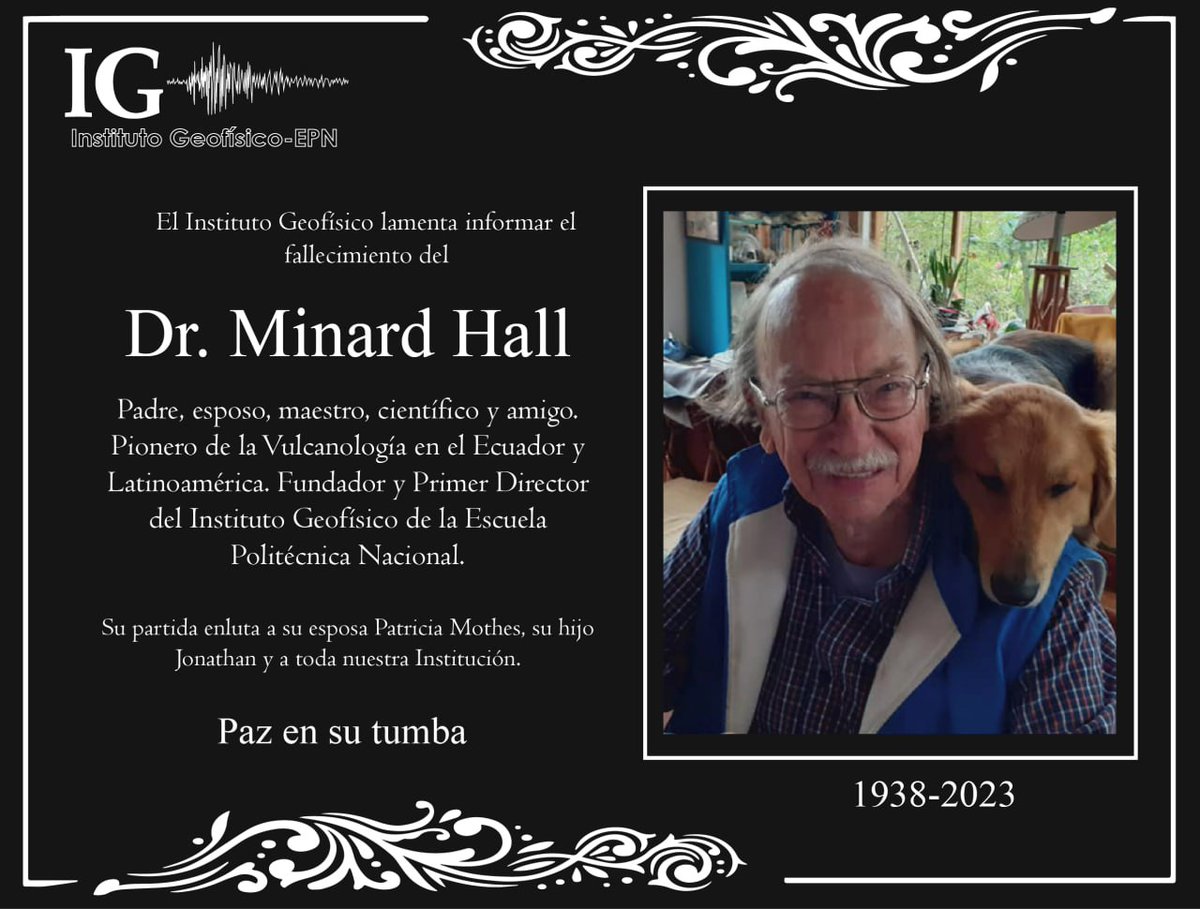 IG
Instituto Geofísico-EPN

El Instituto Geofísico lamenta informar el fallecimiento del

Dr. Minard Hall

Padre, esposo, maestro, científico y amigo. Pionero de la Vulcanología en el Ecuador y Latinoamérica. Fundador y Primer Director del Instituto Geofísico de la Escuela Politécnica Nacional.

Su partida enluta a su esposa Patricia Mothes, su hijo Jonathan y a toda nuestra Institución.

Paz en su tumba

1938-2023